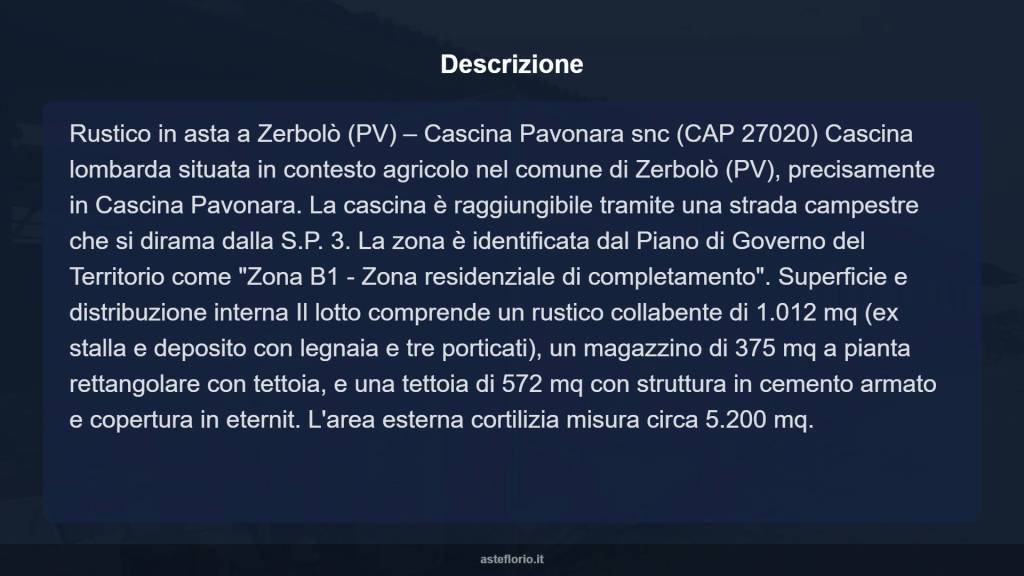 Descrizione

Rustico in asta a Zerbolò (PV) – Cascina Pavonara snc (CAP 27020) Cascina lombarda situata in contesto agricolo nel comune di Zerbolò (PV), precisamente in Cascina Pavonara. La cascina è raggiungibile tramite una strada campestre che si dirama dalla S.P. 3. La zona è identificata dal Piano di Governo del Territorio come "Zona B1 - Zona residenziale di completamento". Superficie e distribuzione interna Il lotto comprende un rustico collabente di 1.012 mq (ex stalla e deposito con legnaia e tre porticati), un magazzino di 375 mq a pianta rettangolare con tettoia, e una tettoia di 572 mq con struttura in cemento armato e copertura in eternit. L'area esterna cortilizia misura circa 5.200 mq.

asteflorio.it